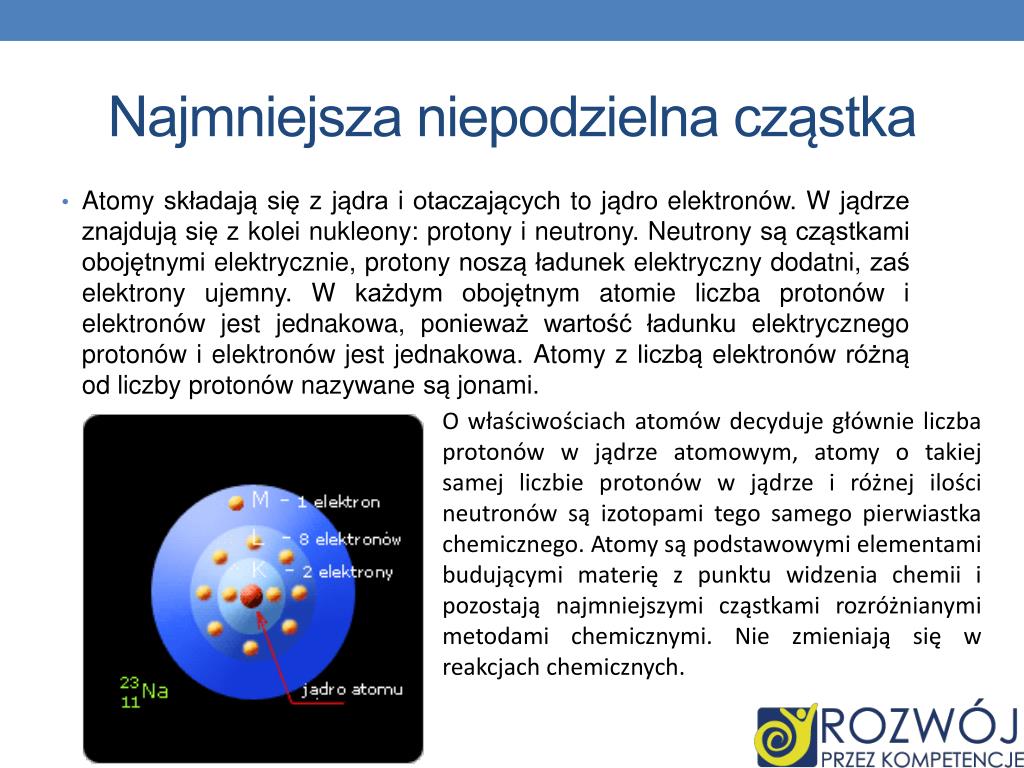 Najmniejsza niepodzielna cząstka

• Atomy składają się z jądra i otaczających to jądro elektronów. W jądrze znajdują się z kolei nukleony: protony i neutrony. Neutrony są cząstkami obojętnymi elektrycznie, protony noszą ładunek elektryczny dodatni, zaś elektrony ujemny. W każdym obojętnym atomie liczba protonów i elektronów jest jednakowa, ponieważ wartość ładunku elektrycznego protonów i elektronów jest jednakowa. Atomy z liczbą elektronów różną od liczby protonów nazywane są jonami.

M - 1 elektron
L - 8 elektronów
K - 2 elektrony
jądro atomu
$^{23}_{11}Na$

O właściwościach atomów decyduje głównie liczba protonów w jądrze atomowym, atomy o takiej samej liczbie protonów w jądrze i różnej ilości neutronów są izotopami tego samego pierwiastka chemicznego. Atomy są podstawowymi elementami budującymi materię z punktu widzenia chemii i pozostają najmniejszymi cząstkami rozróżnianymi metodami chemicznymi. Nie zmieniają się w reakcjach chemicznych.

ROZWÓJ
PRZEZ KOMPETENCJE